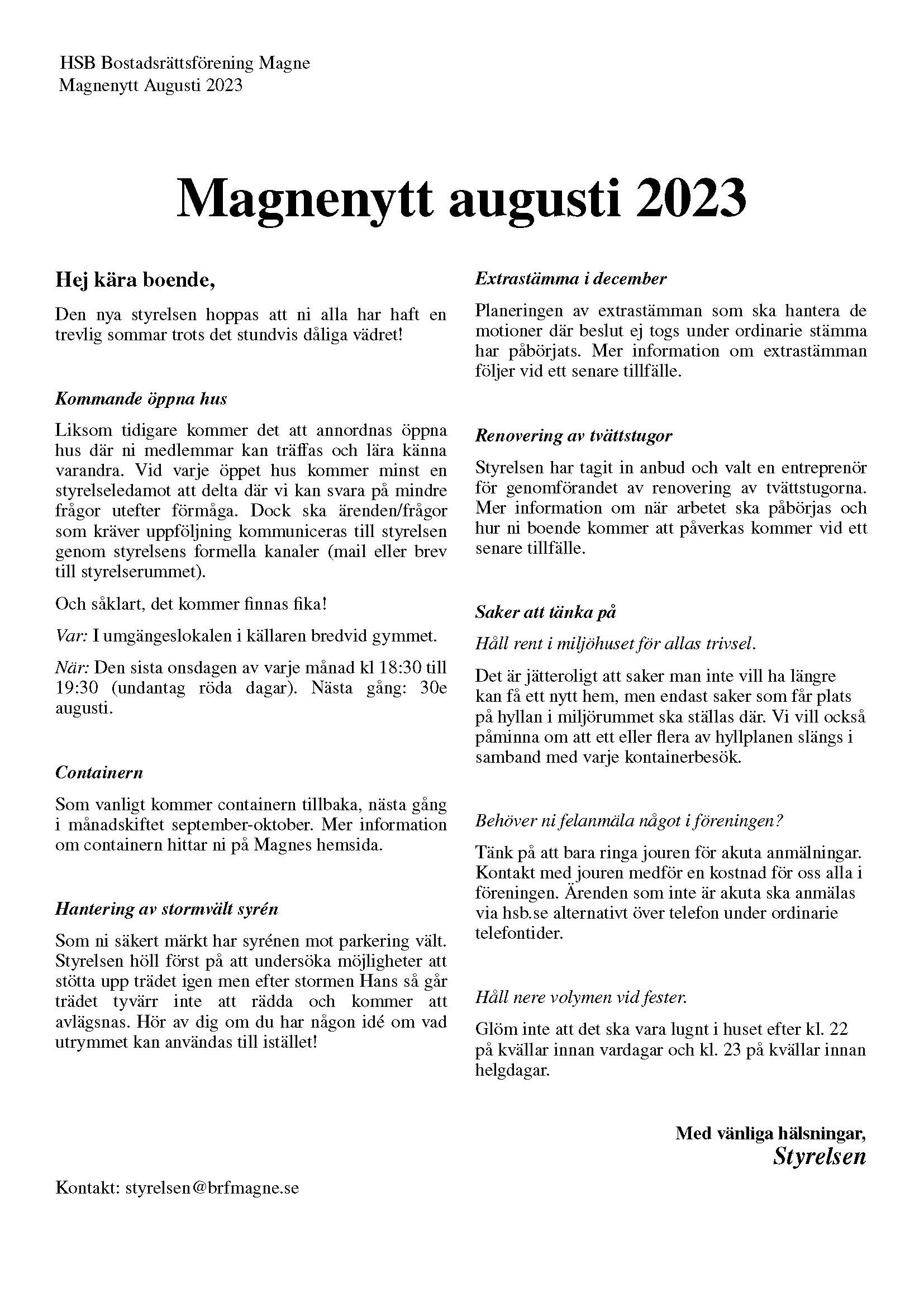 HSB Bostadsrättsförening Magne
Magnenytt Augusti 2023

Magnenytt augusti 2023

Hej kära boende,

Den nya styrelsen hoppas att ni alla har haft en trevlig sommar trots det stundvis dåliga vädret!

Kommande öppna hus

Liksom tidigare kommer det att annordnas öppna hus där ni medlemmar kan träffas och lära känna varandra. Vid varje öppet hus kommer minst en styrelseledamot att delta där vi kan svara på mindre frågor utefter förmåga. Dock ska ärenden/frågor som kräver uppföljning kommuniceras till styrelsen genom styrelsens formella kanaler (mail eller brev till styrelserummet).

Och såklart, det kommer finnas fika!

Var: I umgängeslokalen i källaren bredvid gymmet.

När: Den sista onsdagen av varje månad kl 18:30 till 19:30 (undantag röda dagar). Nästa gång: 30e augusti.

Containern

Som vanligt kommer containern tillbaka, nästa gång i månadskiftet september-oktober. Mer information om containern hittar ni på Magnes hemsida.

Hantering av stormvält syrén

Som ni säkert märkt har syrénen mot parkering vält. Styrelsen höll först på att undersöka möjligheter att stötta upp trädet igen men efter stormen Hans så går trädet tyvärr inte att rädda och kommer att avlägsnas. Hör av dig om du har någon idé om vad utrymmet kan användas till istället!

Extrastämma i december

Planeringen av extrastämman som ska hantera de motioner där beslut ej togs under ordinarie stämma har påbörjats. Mer information om extrastämman följer vid ett senare tillfälle.

Renovering av tvättstugor

Styrelsen har tagit in anbud och valt en entreprenör för genomförandet av renovering av tvättstugorna. Mer information om när arbetet ska påbörjas och hur ni boende kommer att påverkas kommer vid ett senare tillfälle.

Saker att tänka på

Håll rent i miljöhuset för allas trivsel.

Det är jätteroligt att saker man inte vill ha längre kan få ett nytt hem, men endast saker som får plats på hyllan i miljörummet ska ställas där. Vi vill också påminna om att ett eller flera av hyllplanen slängs i samband med varje kontainerbesök.

Behöver ni felanmäla något i föreningen?

Tänk på att bara ringa jouren för akuta anmälningar. Kontakt med jouren medför en kostnad för oss alla i föreningen. Ärenden som inte är akuta ska anmälas via hsb.se alternativt över telefon under ordinarie telefontider.

Håll nere volymen vid fester.

Glöm inte att det ska vara lugnt i huset efter kl. 22 på kvällar innan vardagar och kl. 23 på kvällar innan helgdagar.

Med vänliga hälsningar,
Styrelsen

Kontakt: styrelsen@brfmagne.se